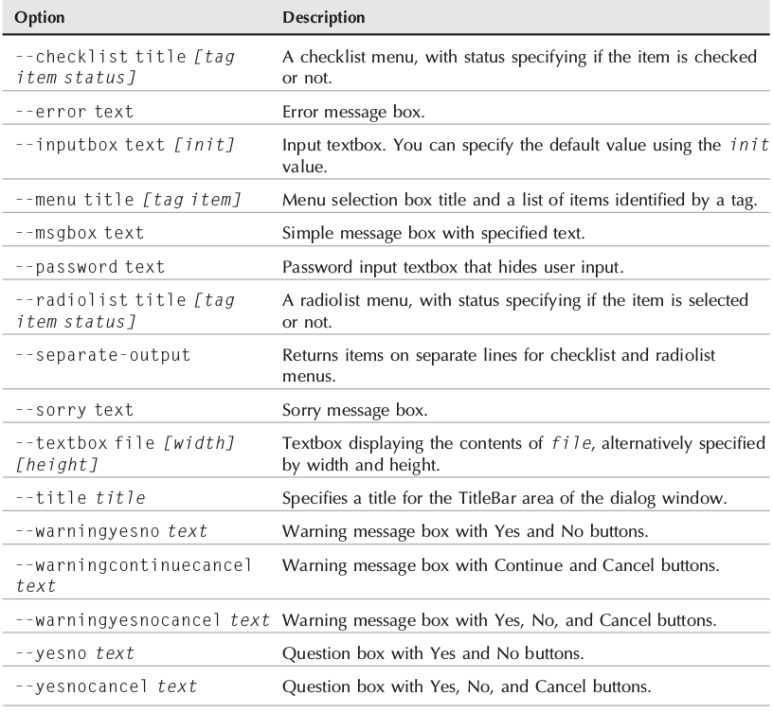 | Option | Description |
|---|---|
| --checklist title [tag item status] | A checklist menu, with status specifying if the item is checked or not. |
| --error text | Error message box. |
| --inputbox text [init] | Input textbox. You can specify the default value using the init value. |
| --menu title [tag item] | Menu selection box title and a list of items identified by a tag. |
| --msgbox text | Simple message box with specified text. |
| --password text | Password input textbox that hides user input. |
| --radiolist title [tag item status] | A radiolist menu, with status specifying if the item is selected or not. |
| --separate-output | Returns items on separate lines for checklist and radiolist menus. |
| --sorry text | Sorry message box. |
| --textbox file [width] [height] | Textbox displaying the contents of file, alternatively specified by width and height. |
| --title title | Specifies a title for the TitleBar area of the dialog window. |
| --warningyesno text | Warning message box with Yes and No buttons. |
| --warningcontinuecancel text | Warning message box with Continue and Cancel buttons. |
| --warningyesnocancel text | Warning message box with Yes, No, and Cancel buttons. |
| --yesno text | Question box with Yes and No buttons. |
| --yesnocancel text | Question box with Yes, No, and Cancel buttons. |